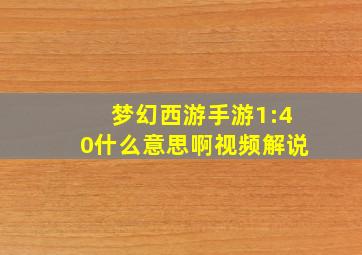 梦幻西游手游1:40什么意思啊视频解说